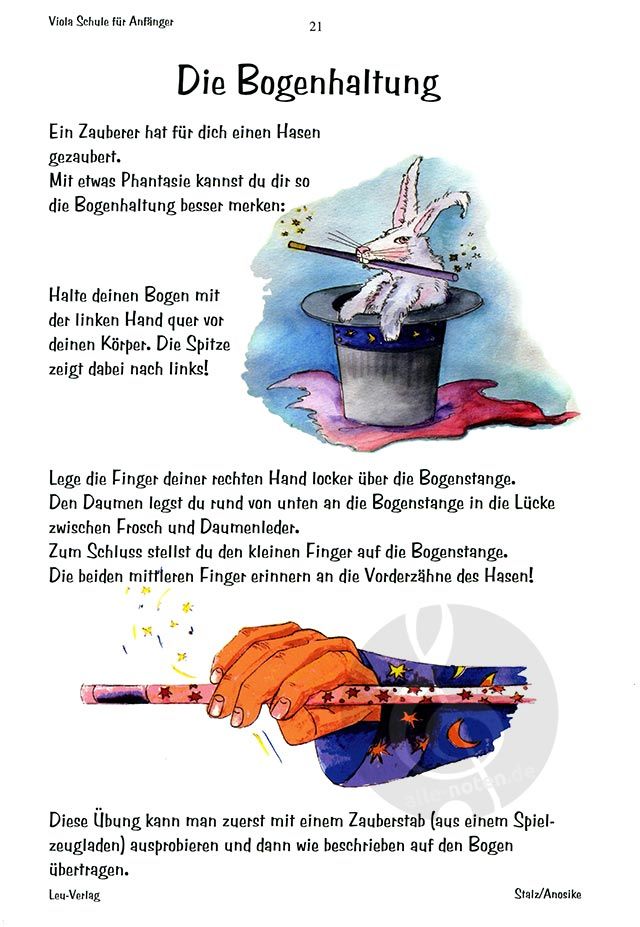 Viola Schule für Anfänger

21

Die Bogenhaltung

Ein Zauberer hat für dich einen Hasen gezaubert.
Mit etwas Phantasie kannst du dir so die Bogenhaltung besser merken:

Halte deinen Bogen mit der linken Hand quer vor deinen Körper. Die Spitze zeigt dabei nach links!

Lege die Finger deiner rechten Hand locker über die Bogenstange.
Den Daumen legst du rund von unten an die Bogenstange in die Lücke zwischen Frosch und Daumenleder.
Zum Schluss stellst du den kleinen Finger auf die Bogenstange.
Die beiden mittleren Finger erinnern an die Vorderzähne des Hasen!

Diese Übung kann man zuerst mit einem Zauberstab (aus einem Spielzeugladen) ausprobieren und dann wie beschrieben auf den Bogen übertragen.

Leu-Verlag

Stalz/Anosike

alle-noten.de